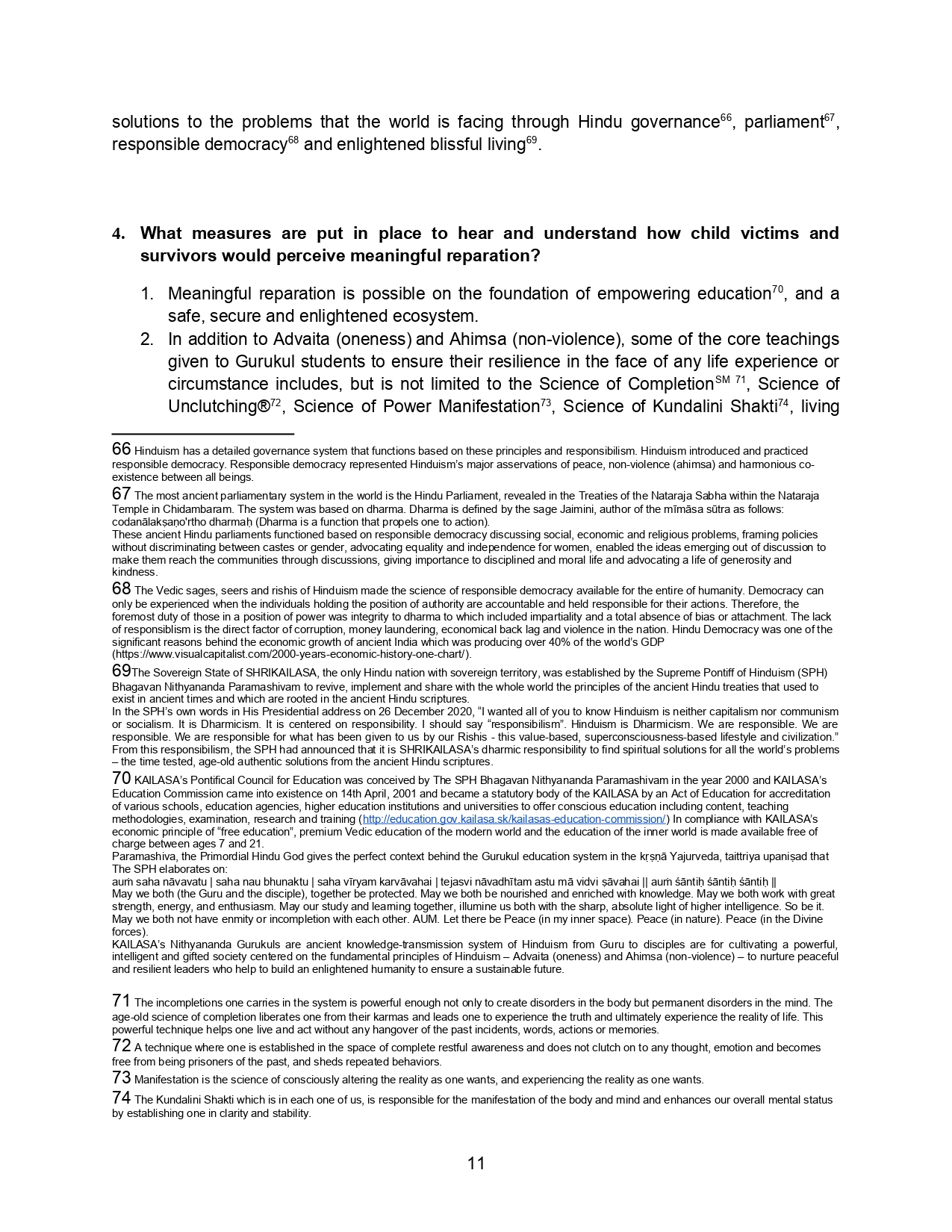 solutions to the problems that the world is facing through Hindu governance$^{66}$, parliament$^{67}$, responsible democracy$^{68}$ and enlightened blissful living$^{69}$.

4. What measures are put in place to hear and understand how child victims and survivors would perceive meaningful reparation?

1. Meaningful reparation is possible on the foundation of empowering education$^{70}$, and a safe, secure and enlightened ecosystem.
2. In addition to Advaita (oneness) and Ahimsa (non-violence), some of the core teachings given to Gurukul students to ensure their resilience in the face of any life experience or circumstance includes, but is not limited to the Science of Completion$^{SM\ 71}$, Science of Unclutching®$^{72}$, Science of Power Manifestation$^{73}$, Science of Kundalini Shakti$^{74}$, living

66 Hinduism has a detailed governance system that functions based on these principles and responsibilism. Hinduism introduced and practiced responsible democracy. Responsible democracy represented Hinduism's major asservations of peace, non-violence (ahimsa) and harmonious co-existence between all beings.

67 The most ancient parliamentary system in the world is the Hindu Parliament, revealed in the Treaties of the Nataraja Sabha within the Nataraja Temple in Chidambaram. The system was based on dharma. Dharma is defined by the sage Jaimini, author of the mīmāsa sūtra as follows: codanālakṣaṇo'rtho dharmaḥ (Dharma is a function that propels one to action).
These ancient Hindu parliaments functioned based on responsible democracy discussing social, economic and religious problems, framing policies without discriminating between castes or gender, advocating equality and independence for women, enabled the ideas emerging out of discussion to make them reach the communities through discussions, giving importance to disciplined and moral life and advocating a life of generosity and kindness.

68 The Vedic sages, seers and rishis of Hinduism made the science of responsible democracy available for the entire of humanity. Democracy can only be experienced when the individuals holding the position of authority are accountable and held responsible for their actions. Therefore, the foremost duty of those in a position of power was integrity to dharma to which included impartiality and a total absence of bias or attachment. The lack of responsiblism is the direct factor of corruption, money laundering, economical back lag and violence in the nation. Hindu Democracy was one of the significant reasons behind the economic growth of ancient India which was producing over 40% of the world's GDP (https://www.visualcapitalist.com/2000-years-economic-history-one-chart/).

69The Sovereign State of SHRIKAILASA, the only Hindu nation with sovereign territory, was established by the Supreme Pontiff of Hinduism (SPH) Bhagavan Nithyananda Paramashivam to revive, implement and share with the whole world the principles of the ancient Hindu treaties that used to exist in ancient times and which are rooted in the ancient Hindu scriptures.
In the SPH's own words in His Presidential address on 26 December 2020, "I wanted all of you to know Hinduism is neither capitalism nor communism or socialism. It is Dharmicism. It is centered on responsibility. I should say "responsibilism". Hinduism is Dharmicism. We are responsible. We are responsible. We are responsible for what has been given to us by our Rishis - this value-based, superconsciousness-based lifestyle and civilization." From this responsibilism, the SPH had announced that it is SHRIKAILASA's dharmic responsibility to find spiritual solutions for all the world's problems – the time tested, age-old authentic solutions from the ancient Hindu scriptures.

70 KAILASA's Pontifical Council for Education was conceived by The SPH Bhagavan Nithyananda Paramashivam in the year 2000 and KAILASA's Education Commission came into existence on 14th April, 2001 and became a statutory body of the KAILASA by an Act of Education for accreditation of various schools, education agencies, higher education institutions and universities to offer conscious education including content, teaching methodologies, examination, research and training (http://education.gov.kailasa.sk/kailasas-education-commission/) In compliance with KAILASA's economic principle of "free education", premium Vedic education of the modern world and the education of the inner world is made available free of charge between ages 7 and 21.
Paramashiva, the Primordial Hindu God gives the perfect context behind the Gurukul education system in the kṛṣṇā Yajurveda, taittriya upaniṣad that The SPH elaborates on:
auṁ saha nāvavatu | saha nau bhunaktu | saha vīryam karvāvahai | tejasvi nāvadhītam astu mā vidvi ṣāvahai || auṁ śāntiḥ śāntiḥ śāntiḥ ||
May we both (the Guru and the disciple), together be protected. May we both be nourished and enriched with knowledge. May we both work with great strength, energy, and enthusiasm. May our study and learning together, illumine us both with the sharp, absolute light of higher intelligence. So be it. May we both not have enmity or incompletion with each other. AUM. Let there be Peace (in my inner space). Peace (in nature). Peace (in the Divine forces).
KAILASA's Nithyananda Gurukuls are ancient knowledge-transmission system of Hinduism from Guru to disciples are for cultivating a powerful, intelligent and gifted society centered on the fundamental principles of Hinduism – Advaita (oneness) and Ahimsa (non-violence) – to nurture peaceful and resilient leaders who help to build an enlightened humanity to ensure a sustainable future.

71 The incompletions one carries in the system is powerful enough not only to create disorders in the body but permanent disorders in the mind. The age-old science of completion liberates one from their karmas and leads one to experience the truth and ultimately experience the reality of life. This powerful technique helps one live and act without any hangover of the past incidents, words, actions or memories.

72 A technique where one is established in the space of complete restful awareness and does not clutch on to any thought, emotion and becomes free from being prisoners of the past, and sheds repeated behaviors.

73 Manifestation is the science of consciously altering the reality as one wants, and experiencing the reality as one wants.

74 The Kundalini Shakti which is in each one of us, is responsible for the manifestation of the body and mind and enhances our overall mental status by establishing one in clarity and stability.

11